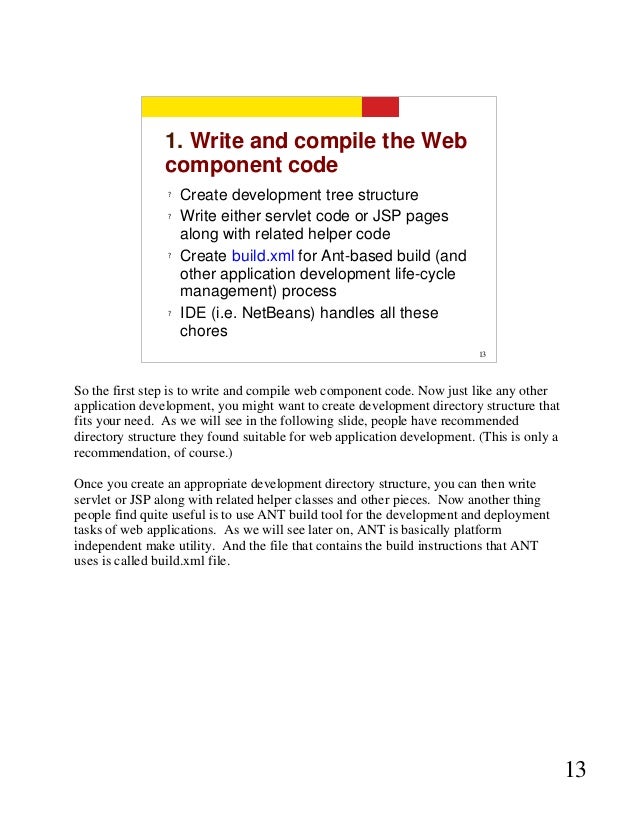 1. Write and compile the Web component code

? Create development tree structure
? Write either servlet code or JSP pages along with related helper code
? Create build.xml for Ant-based build (and other application development life-cycle management) process
? IDE (i.e. NetBeans) handles all these chores

13

So the first step is to write and compile web component code. Now just like any other application development, you might want to create development directory structure that fits your need. As we will see in the following slide, people have recommended directory structure they found suitable for web application development. (This is only a recommendation, of course.)

Once you create an appropriate development directory structure, you can then write servlet or JSP along with related helper classes and other pieces. Now another thing people find quite useful is to use ANT build tool for the development and deployment tasks of web applications. As we will see later on, ANT is basically platform independent make utility. And the file that contains the build instructions that ANT uses is called build.xml file.

13